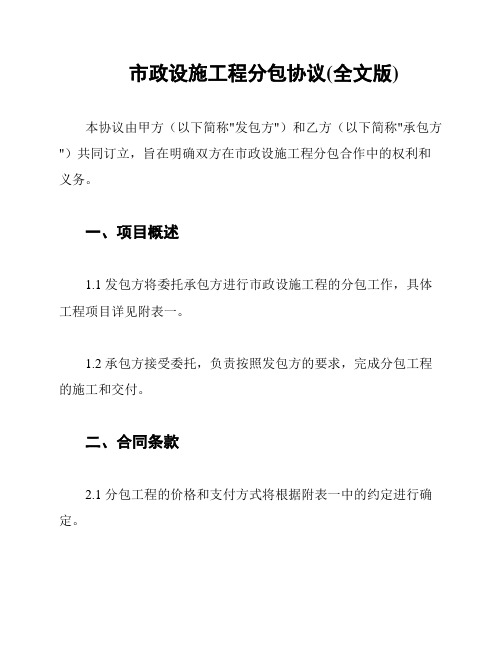 市政设施工程分包协议(全文版)

本协议由甲方（以下简称"发包方"）和乙方（以下简称"承包方")共同订立，旨在明确双方在市政设施工程分包合作中的权利和义务。

一、项目概述

1.1 发包方将委托承包方进行市政设施工程的分包工作，具体工程项目详见附表一。

1.2 承包方接受委托，负责按照发包方的要求，完成分包工程的施工和交付。

二、合同条款

2.1 分包工程的价格和支付方式将根据附表一中的约定进行确定。